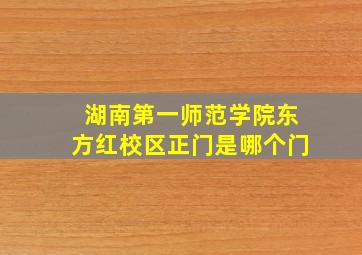 湖南第一师范学院东方红校区正门是哪个门